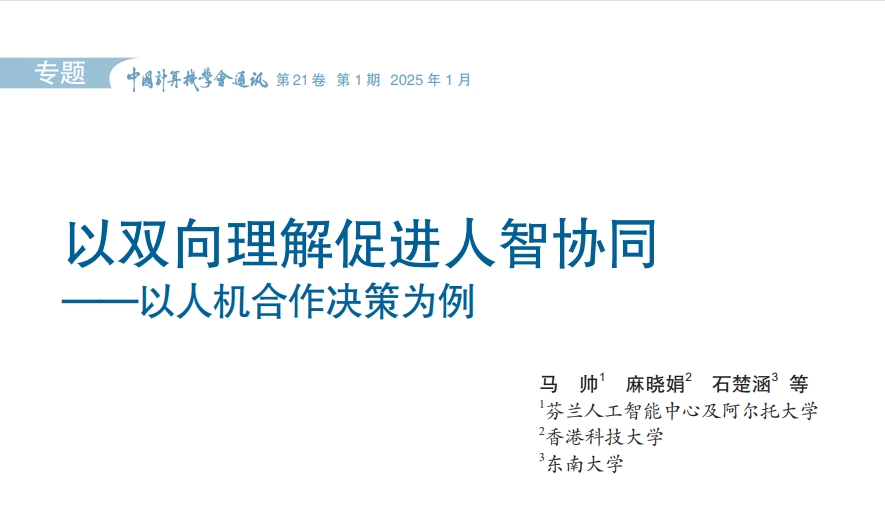 专题 中国计算机学会通讯 第21卷 第1期 2025年1月

以双向理解促进人智协同
——以人机合作决策为例

马 帅$^1$ 麻晓娟$^2$ 石楚涵$^3$ 等
$^1$芬兰人工智能中心及阿尔托大学
$^2$香港科技大学
$^3$东南大学